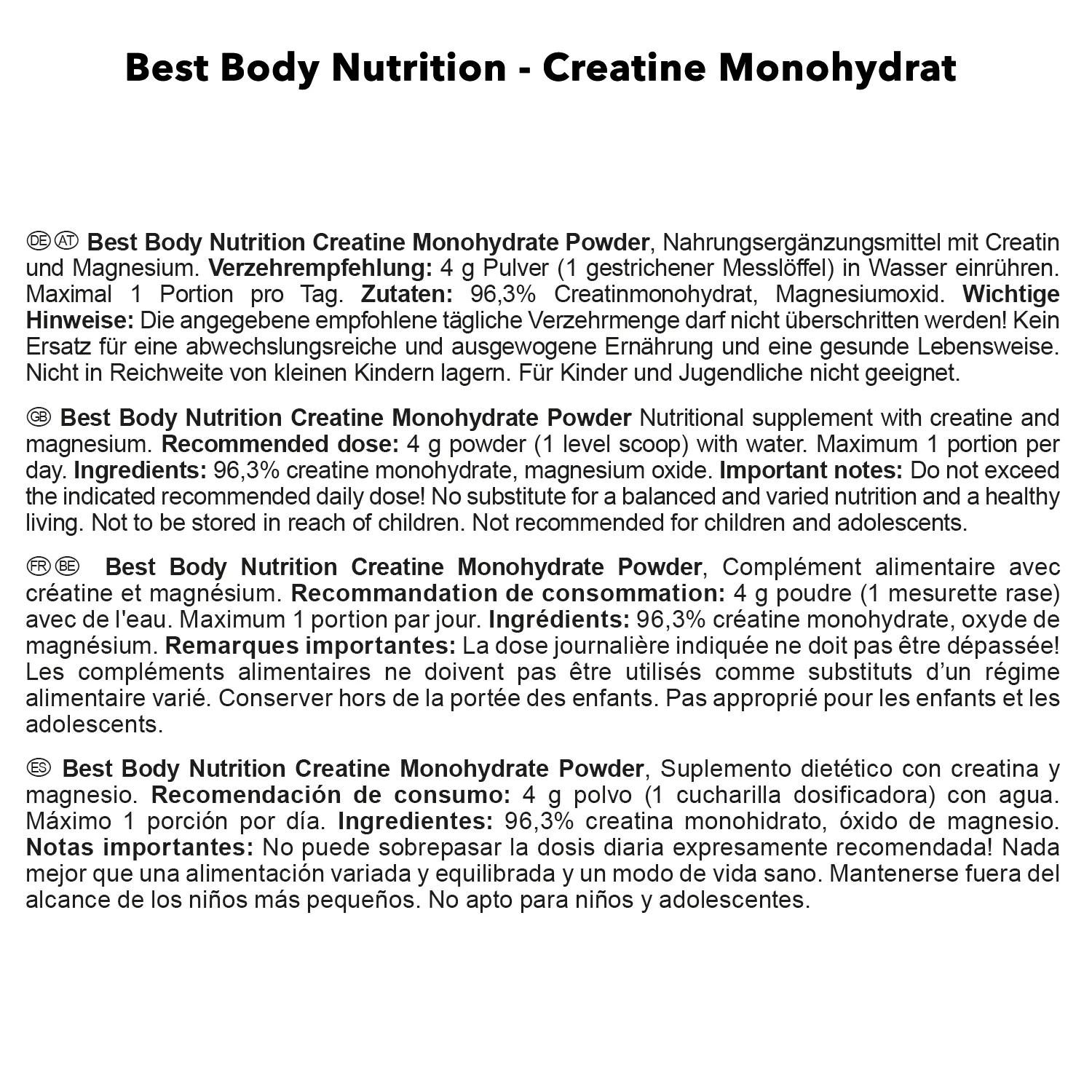 Best Body Nutrition - Creatine Monohydrat

DE AT Best Body Nutrition Creatine Monohydrate Powder, Nahrungsergänzungsmittel mit Creatin und Magnesium. Verzehrempfehlung: 4 g Pulver (1 gestrichener Messlöffel) in Wasser einrühren. Maximal 1 Portion pro Tag. Zutaten: 96,3% Creatinmonohydrat, Magnesiumoxid. Wichtige Hinweise: Die angegebene empfohlene tägliche Verzehrmenge darf nicht überschritten werden! Kein Ersatz für eine abwechslungsreiche und ausgewogene Ernährung und eine gesunde Lebensweise. Nicht in Reichweite von kleinen Kindern lagern. Für Kinder und Jugendliche nicht geeignet.

GB Best Body Nutrition Creatine Monohydrate Powder Nutritional supplement with creatine and magnesium. Recommended dose: 4 g powder (1 level scoop) with water. Maximum 1 portion per day. Ingredients: 96,3% creatine monohydrate, magnesium oxide. Important notes: Do not exceed the indicated recommended daily dose! No substitute for a balanced and varied nutrition and a healthy living. Not to be stored in reach of children. Not recommended for children and adolescents.

FR BE Best Body Nutrition Creatine Monohydrate Powder, Complément alimentaire avec créatine et magnésium. Recommandation de consommation: 4 g poudre (1 mesurette rase) avec de l'eau. Maximum 1 portion par jour. Ingrédients: 96,3% créatine monohydrate, oxyde de magnésium. Remarques importantes: La dose journalière indiquée ne doit pas être dépassée! Les compléments alimentaires ne doivent pas être utilisés comme substituts d'un régime alimentaire varié. Conserver hors de la portée des enfants. Pas approprié pour les enfants et les adolescents.

ES Best Body Nutrition Creatine Monohydrate Powder, Suplemento dietético con creatina y magnesio. Recomendación de consumo: 4 g polvo (1 cucharilla dosificadora) con agua. Máximo 1 porción por día. Ingredientes: 96,3% creatina monohidrato, óxido de magnesio. Notas importantes: No puede sobrepasar la dosis diaria expresamente recomendada! Nada mejor que una alimentación variada y equilibrada y un modo de vida sano. Mantenerse fuera del alcance de los niños más pequeños. No apto para niños y adolescentes.